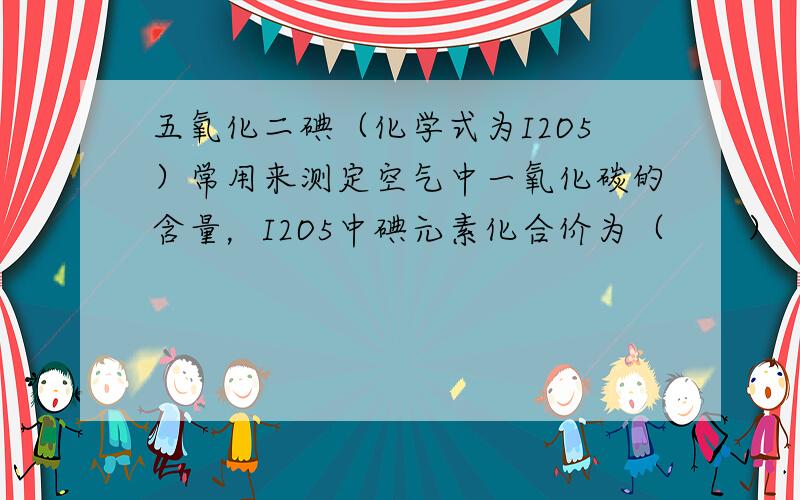 五氧化二碘（化学式为I2O5）常用来测定空气中一氧化碳的含量，I2O5中碘元素化合价为（　　）